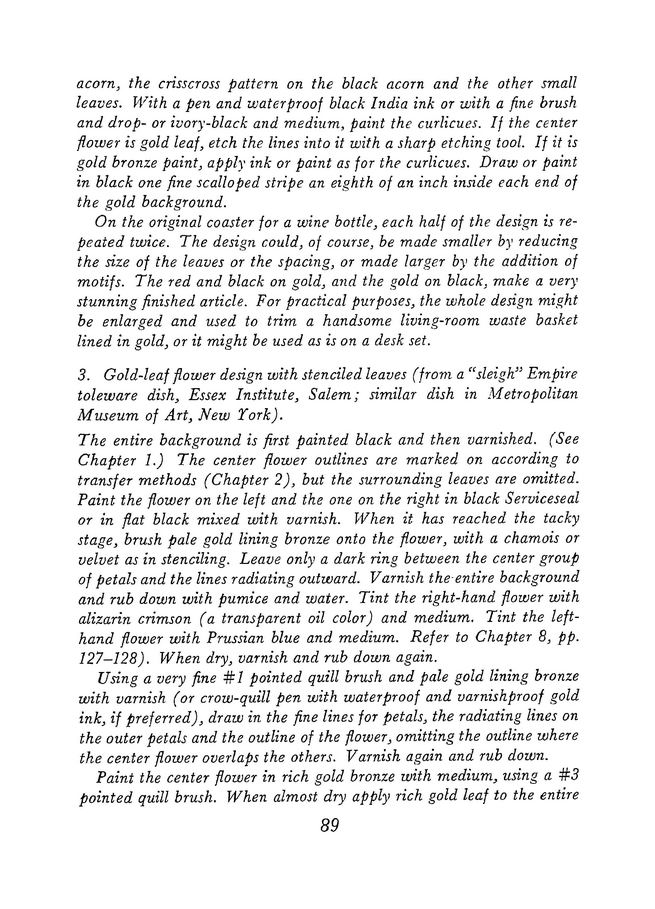 acorn, the crisscross pattern on the black acorn and the other small leaves. With a pen and waterproof black India ink or with a fine brush and drop- or ivory-black and medium, paint the curlicues. If the center flower is gold leaf, etch the lines into it with a sharp etching tool. If it is gold bronze paint, apply ink or paint as for the curlicues. Draw or paint in black one fine scalloped stripe an eighth of an inch inside each end of the gold background.

On the original coaster for a wine bottle, each half of the design is repeated twice. The design could, of course, be made smaller by reducing the size of the leaves or the spacing, or made larger by the addition of motifs. The red and black on gold, and the gold on black, make a very stunning finished article. For practical purposes, the whole design might be enlarged and used to trim a handsome living-room waste basket lined in gold, or it might be used as is on a desk set.

3. Gold-leaf flower design with stenciled leaves (from a "sleigh" Empire toleware dish, Essex Institute, Salem; similar dish in Metropolitan Museum of Art, New York).

The entire background is first painted black and then varnished. (See Chapter 1.) The center flower outlines are marked on according to transfer methods (Chapter 2), but the surrounding leaves are omitted. Paint the flower on the left and the one on the right in black Serviceseal or in flat black mixed with varnish. When it has reached the tacky stage, brush pale gold lining bronze onto the flower, with a chamois or velvet as in stenciling. Leave only a dark ring between the center group of petals and the lines radiating outward. Varnish the entire background and rub down with pumice and water. Tint the right-hand flower with alizarin crimson (a transparent oil color) and medium. Tint the left-hand flower with Prussian blue and medium. Refer to Chapter 8, pp. 127–128). When dry, varnish and rub down again.

Using a very fine #1 pointed quill brush and pale gold lining bronze with varnish (or crow-quill pen with waterproof and varnishproof gold ink, if preferred), draw in the fine lines for petals, the radiating lines on the outer petals and the outline of the flower, omitting the outline where the center flower overlaps the others. Varnish again and rub down.

Paint the center flower in rich gold bronze with medium, using a #3 pointed quill brush. When almost dry apply rich gold leaf to the entire

89